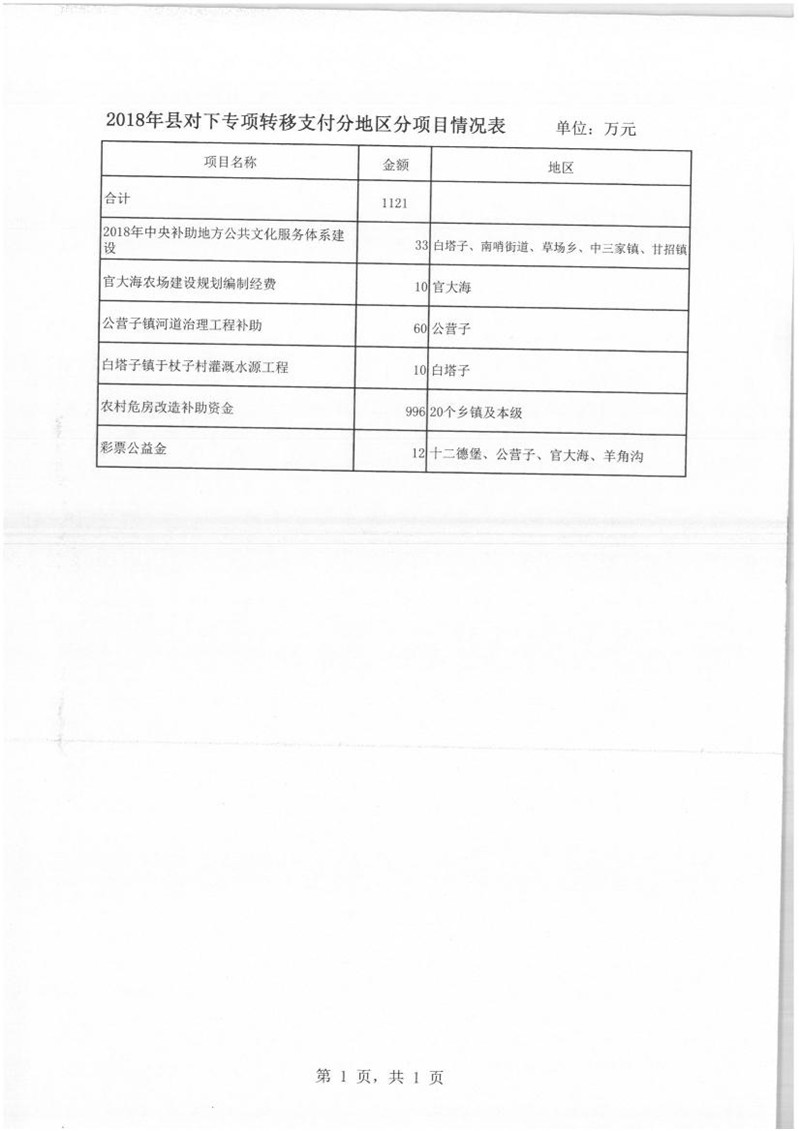 2018年县对下专项转移支付分地区分项目情况表 单位：万元

| 项目名称 | 金额 | 地区 |
|---|---|---|
| 合计 | 1121 | |
| 2018年中央补助地方公共文化服务体系建设 | 33 | 白塔子、南哨街道、草场乡、中三家镇、甘招镇 |
| 官大海农场建设规划编制经费 | 10 | 官大海 |
| 公营子镇河道治理工程补助 | 60 | 公营子 |
| 白塔子镇于杖子村灌溉水源工程 | 10 | 白塔子 |
| 农村危房改造补助资金 | 996 | 20个乡镇及本级 |
| 彩票公益金 | 12 | 十二德堡、公营子、官大海、羊角沟 |

第 1 页，共 1 页